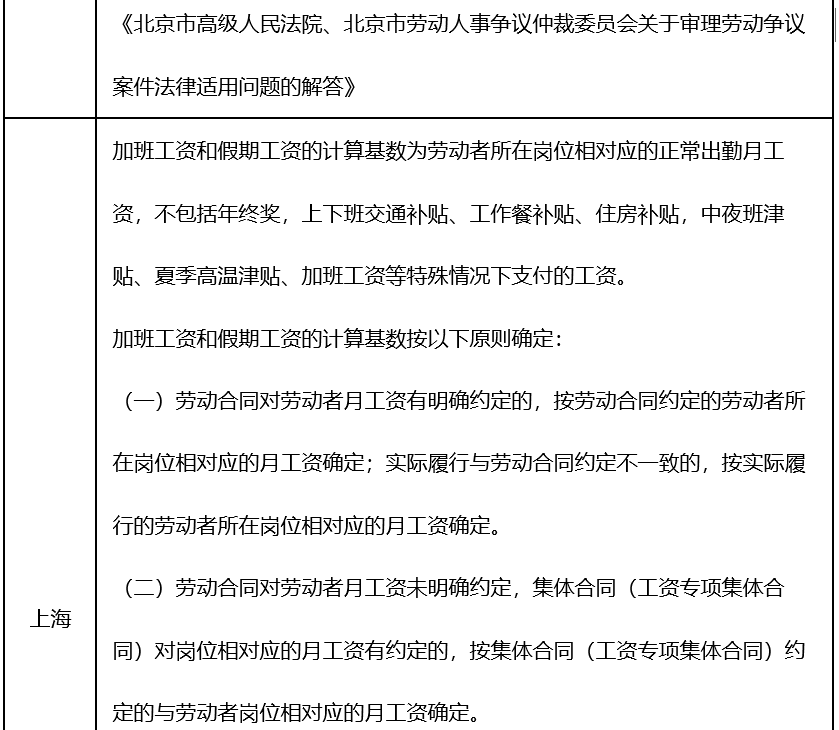 |  | 《北京市高级人民法院、北京市劳动人事争议仲裁委员会关于审理劳动争议案件法律适用问题的解答》 |
|---|---|
| 上海 | 加班工资和假期工资的计算基数为劳动者所在岗位相对应的正常出勤月工资，不包括年终奖，上下班交通补贴、工作餐补贴、住房补贴，中夜班津贴、夏季高温津贴、加班工资等特殊情况下支付的工资。<br>加班工资和假期工资的计算基数按以下原则确定：<br>（一）劳动合同对劳动者月工资有明确约定的，按劳动合同约定的劳动者所在岗位相对应的月工资确定；实际履行与劳动合同约定不一致的，按实际履行的劳动者所在岗位相对应的月工资确定。<br>（二）劳动合同对劳动者月工资未明确约定，集体合同（工资专项集体合同）对岗位相对应的月工资有约定的，按集体合同（工资专项集体合同）约定的与劳动者岗位相对应的月工资确定。 |